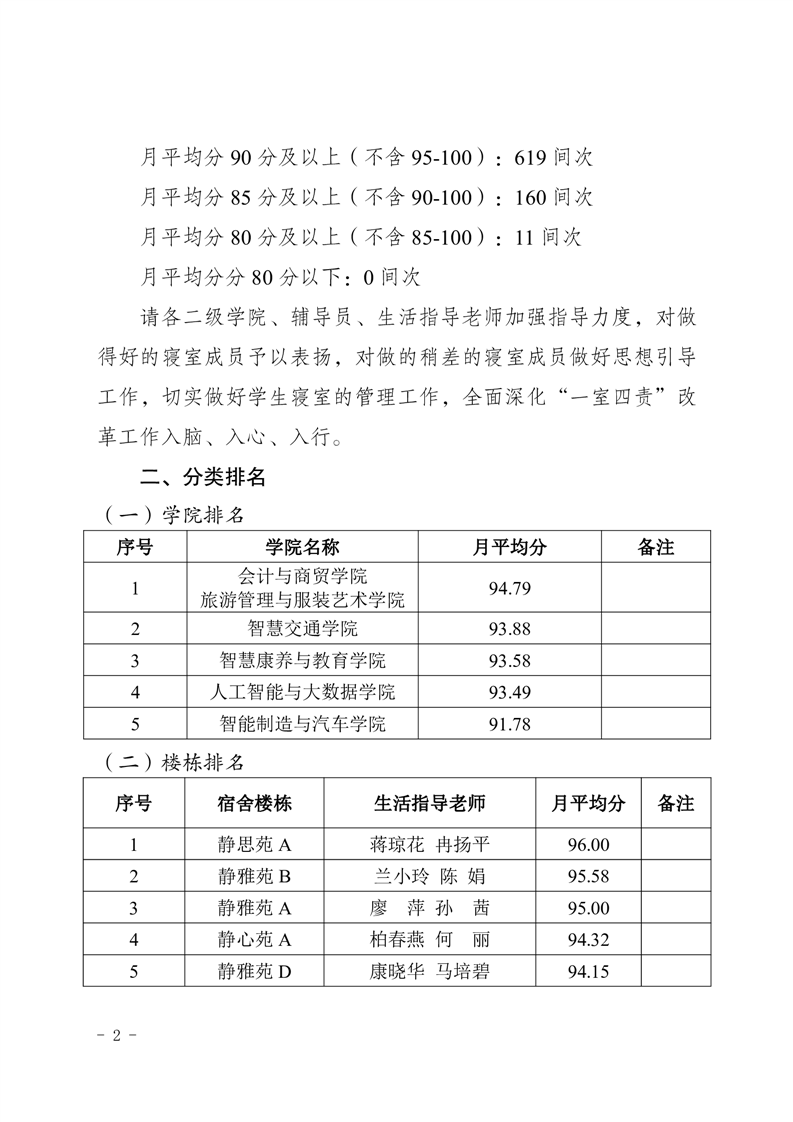 月平均分90分及以上（不含95-100）：619间次

月平均分85分及以上（不含90-100）：160间次

月平均分80分及以上（不含85-100）：11间次

月平均分分80分以下：0间次

请各二级学院、辅导员、生活指导老师加强指导力度，对做得好的寝室成员予以表扬，对做的稍差的寝室成员做好思想引导工作，切实做好学生寝室的管理工作，全面深化“一室四责”改革工作入脑、入心、入行。

二、分类排名

（一）学院排名

| 序号 | 学院名称 | 月平均分 | 备注 |
|---|---|---|---|
| 1 | 会计与商贸学院 旅游管理与服装艺术学院 | 94.79 | |
| 2 | 智慧交通学院 | 93.88 | |
| 3 | 智慧康养与教育学院 | 93.58 | |
| 4 | 人工智能与大数据学院 | 93.49 | |
| 5 | 智能制造与汽车学院 | 91.78 | |

（二）楼栋排名

| 序号 | 宿舍楼栋 | 生活指导老师 | 月平均分 | 备注 |
|---|---|---|---|---|
| 1 | 静思苑A | 蒋琼花 冉扬平 | 96.00 | |
| 2 | 静雅苑B | 兰小玲 陈 娟 | 95.58 | |
| 3 | 静雅苑A | 廖 萍 孙 茜 | 95.00 | |
| 4 | 静心苑A | 柏春燕 何 丽 | 94.32 | |
| 5 | 静雅苑D | 康晓华 马培碧 | 94.15 | |

- 2 -